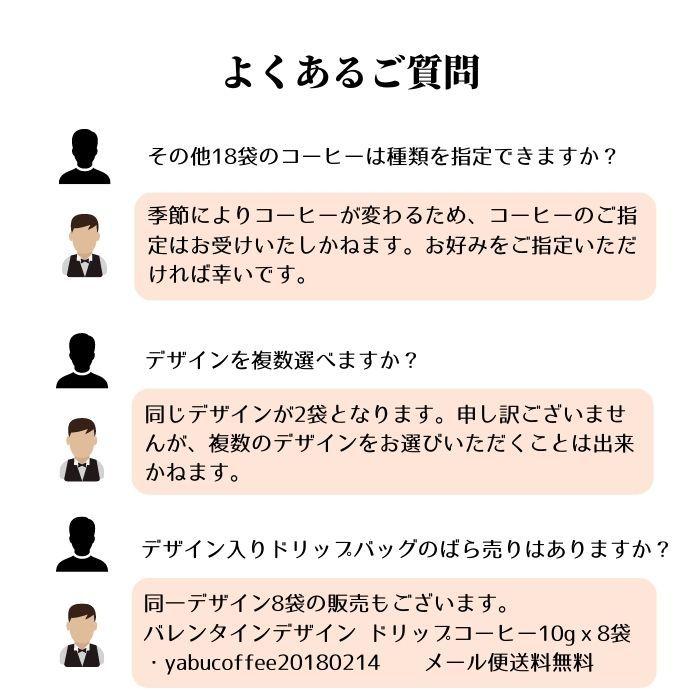 よくあるご質問

その他18袋のコーヒーは種類を指定できますか？

季節によりコーヒーが変わるため、コーヒーのご指定はお受けいたしかねます。お好みをご指定いただければ幸いです。

デザインを複数選べますか？

同じデザインが2袋となります。申し訳ございませんが、複数のデザインをお選びいただくことは出来かねます。

デザイン入りドリップバッグのばら売りはありますか？

同一デザイン8袋の販売もございます。
バレンタインデザイン ドリップコーヒー10g x 8袋
・yabucoffee20180214 メール便送料無料